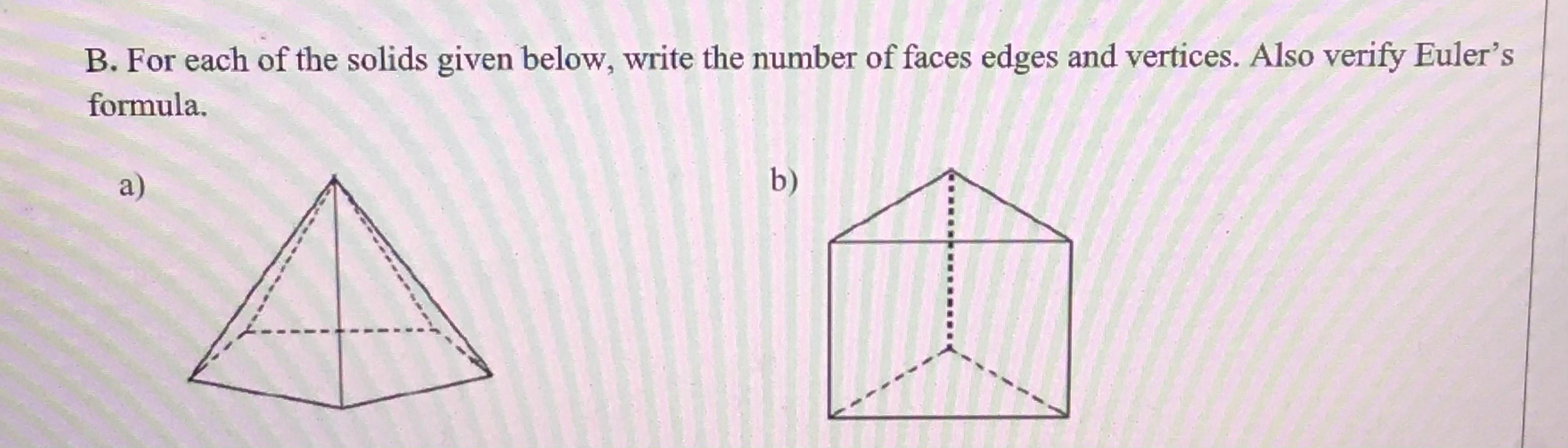 B. For each of the solids given below, write the number of faces edges and vertices. Also verify Euler's formula.

a)

b)